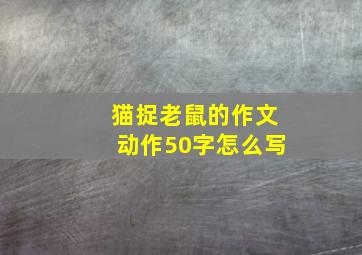 猫捉老鼠的作文
动作50字怎么写